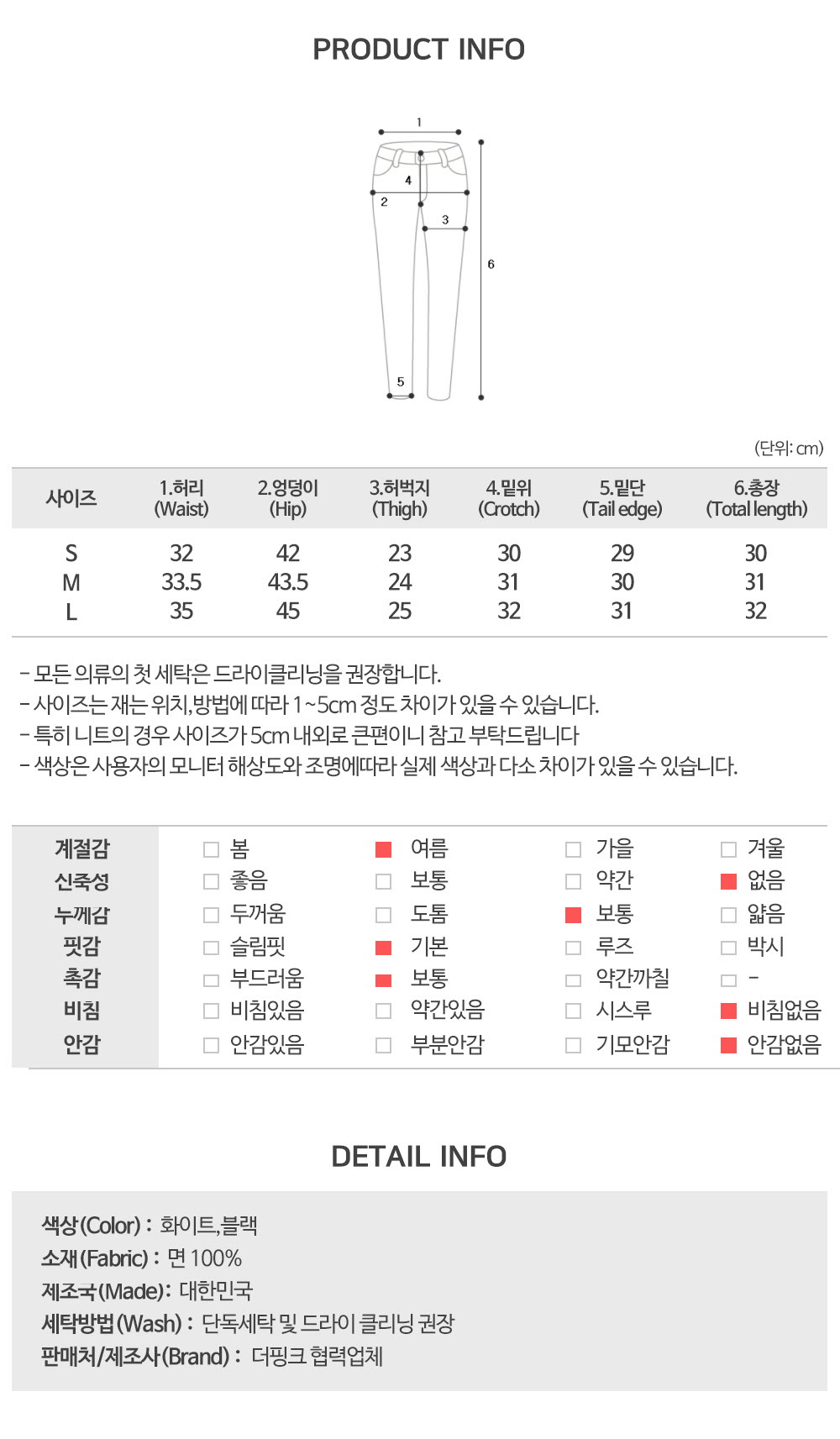 PRODUCT INFO

1
4
2
3
6
5

(단위: cm)

| 사이즈 | 1.허리 (Waist) | 2.엉덩이 (Hip) | 3.허벅지 (Thigh) | 4.밑위 (Crotch) | 5.밑단 (Tail edge) | 6.총장 (Total length) |
|---|---|---|---|---|---|---|
| S | 32 | 42 | 23 | 30 | 29 | 30 |
| M | 33.5 | 43.5 | 24 | 31 | 30 | 31 |
| L | 35 | 45 | 25 | 32 | 31 | 32 |

- 모든 의류의 첫 세탁은 드라이클리닝을 권장합니다.
- 사이즈는 재는 위치,방법에 따라 1~5cm 정도 차이가 있을 수 있습니다.
- 특히 니트의 경우 사이즈가 5cm 내외로 큰편이니 참고 부탁드립니다
- 색상은 사용자의 모니터 해상도와 조명에따라 실제 색상과 다소 차이가 있을 수 있습니다.

| 계절감 | 봄 | 여름 | 가을 | 겨울 |
|---|---|---|---|---|
| 신축성 | 좋음 | 보통 | 약간 | 없음 |
| 누께감 | 두꺼움 | 도톰 | 보통 | 얇음 |
| 핏감 | 슬림핏 | 기본 | 루즈 | 박시 |
| 촉감 | 부드러움 | 보통 | 약간까칠 | - |
| 비침 | 비침있음 | 약간있음 | 시스루 | 비침없음 |
| 안감 | 안감있음 | 부분안감 | 기모안감 | 안감없음 |

DETAIL INFO

색상(Color) : 화이트,블랙
소재(Fabric) : 면 100%
제조국(Made): 대한민국
세탁방법(Wash) : 단독세탁 및 드라이 클리닝 권장
판매처/제조사(Brand) : 더핑크 협력업체